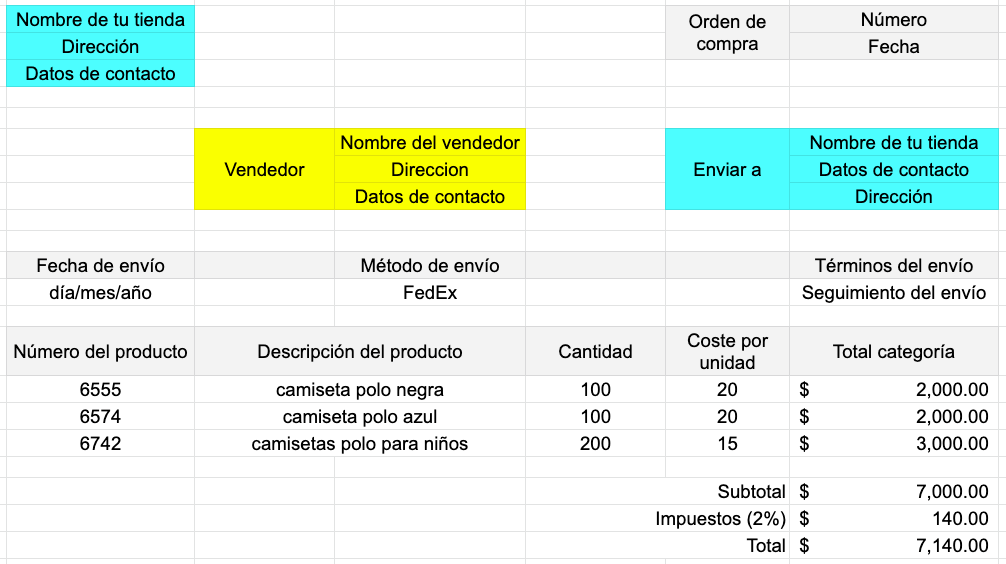 Nombre de tu tienda
Dirección
Datos de contacto

Orden de compra

Número
Fecha

Vendedor

Nombre del vendedor
Direccion
Datos de contacto

Enviar a

Nombre de tu tienda
Datos de contacto
Dirección

| Fecha de envío | Método de envío | Términos del envío |
|---|---|---|
| día/mes/año | FedEx | Seguimiento del envío |

| Número del producto | Descripción del producto | Cantidad | Coste por unidad | Total categoría |
|---|---|---|---|---|
| 6555 | camiseta polo negra | 100 | 20 | $ 2,000.00 |
| 6574 | camiseta polo azul | 100 | 20 | $ 2,000.00 |
| 6742 | camisetas polo para niños | 200 | 15 | $ 3,000.00 |
| | | | Subtotal | $ 7,000.00 |
| | | | Impuestos (2%) | $ 140.00 |
| | | | Total | $ 7,140.00 |